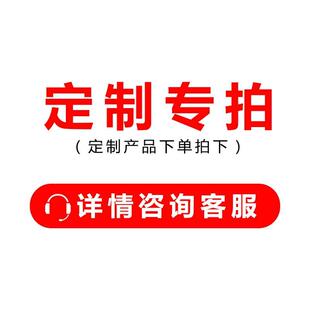 定制专拍

（定制产品下单拍下）

详情咨询客服